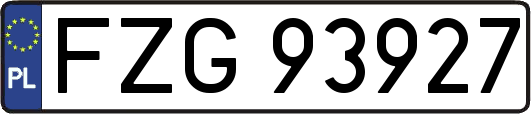 PL
FZG 93927